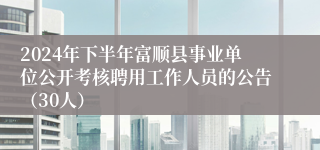 2024年下半年富顺县事业单位公开考核聘用工作人员的公告（30人）